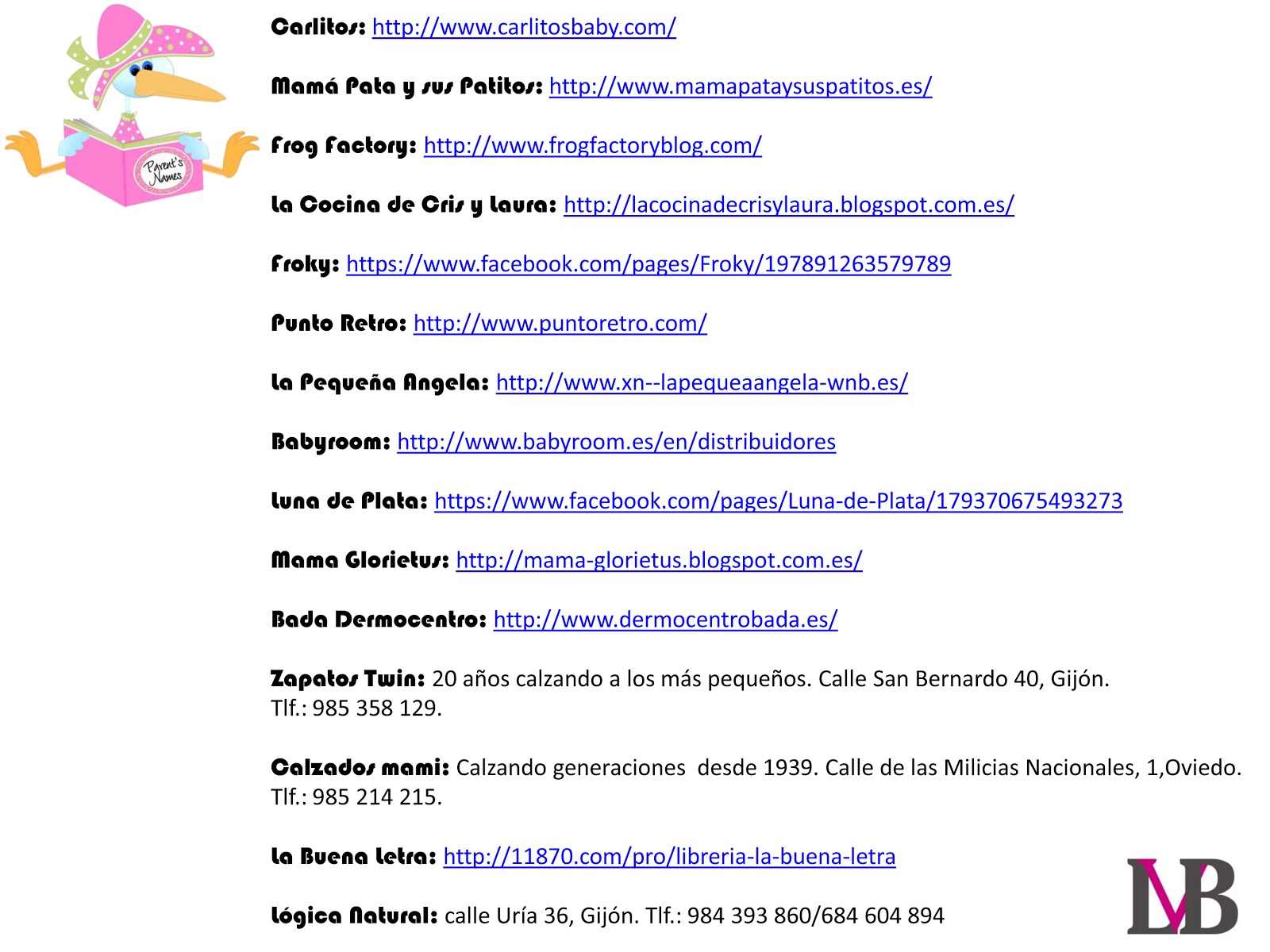 Parent's Names

Carlitos: http://www.carlitosbaby.com/

Mamá Pata y sus Patitos: http://www.mamapataysuspatitos.es/

Frog Factory: http://www.frogfactoryblog.com/

La Cocina de Cris y Laura: http://lacocinadecrisylaura.blogspot.com.es/

Froky: https://www.facebook.com/pages/Froky/197891263579789

Punto Retro: http://www.puntoretro.com/

La Pequeña Angela: http://www.xn--lapequeaangela-wnb.es/

Babyroom: http://www.babyroom.es/en/distribuidores

Luna de Plata: https://www.facebook.com/pages/Luna-de-Plata/179370675493273

Mama Glorietus: http://mama-glorietus.blogspot.com.es/

Bada Dermocentro: http://www.dermocentrobada.es/

Zapatos Twin: 20 años calzando a los más pequeños. Calle San Bernardo 40, Gijón. Tlf.: 985 358 129.

Calzados mami: Calzando generaciones desde 1939. Calle de las Milicias Nacionales, 1,Oviedo. Tlf.: 985 214 215.

La Buena Letra: http://11870.com/pro/libreria-la-buena-letra

Lógica Natural: calle Uría 36, Gijón. Tlf.: 984 393 860/684 604 894

MB